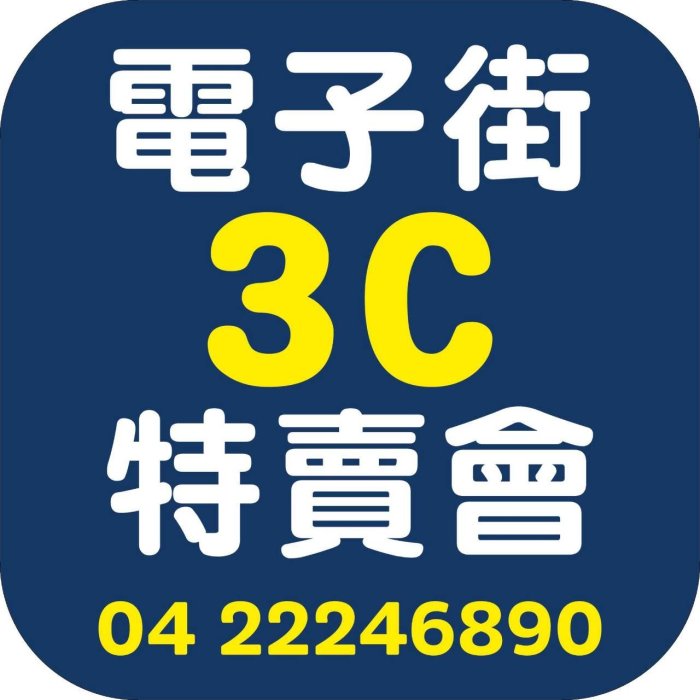 電子街
3C
特賣會
04 22246890